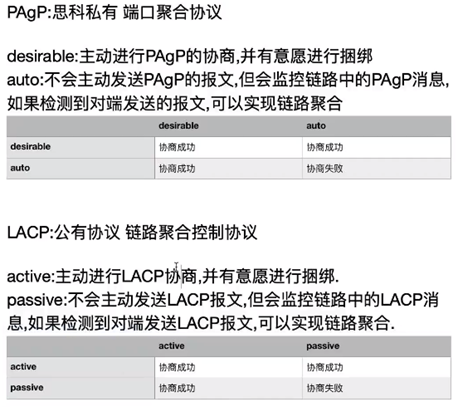 PAgP:思科私有 端口聚合协议

desirable:主动进行PAgP的协商,并有意愿进行捆绑
auto:不会主动发送PAgP的报文,但会监控链路中的PAgP消息,如果检测到对端发送的报文,可以实现链路聚合

| | desirable | auto |
|---|---|---|
| desirable | 协商成功 | 协商成功 |
| auto | 协商成功 | 协商失败 |

LACP:公有协议 链路聚合控制协议

active:主动进行LACP协商,并有意愿进行捆绑.
passive:不会主动发送LACP报文,但会监控链路中的LACP消息,如果检测到对端发送LACP报文,可以实现链路聚合.

| | active | passive |
|---|---|---|
| active | 协商成功 | 协商成功 |
| passive | 协商成功 | 协商失败 |